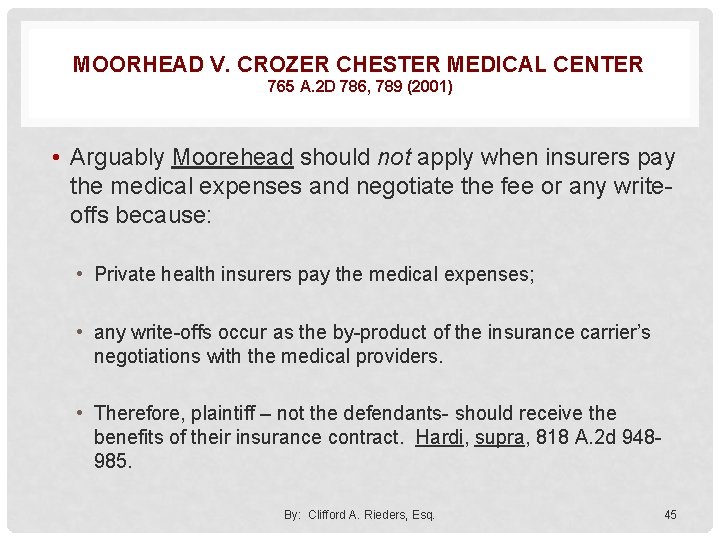 MOORHEAD V. CROZER CHESTER MEDICAL CENTER
765 A.2D 786, 789 (2001)

• Arguably Moorehead should not apply when insurers pay the medical expenses and negotiate the fee or any write-offs because:

• Private health insurers pay the medical expenses;

• any write-offs occur as the by-product of the insurance carrier's negotiations with the medical providers.

• Therefore, plaintiff – not the defendants- should receive the benefits of their insurance contract. Hardi, supra, 818 A.2d 948-985.

By: Clifford A. Rieders, Esq.

45